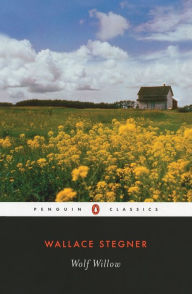 PENGUIN CLASSICS

WALLACE STEGNER

Wolf Willow